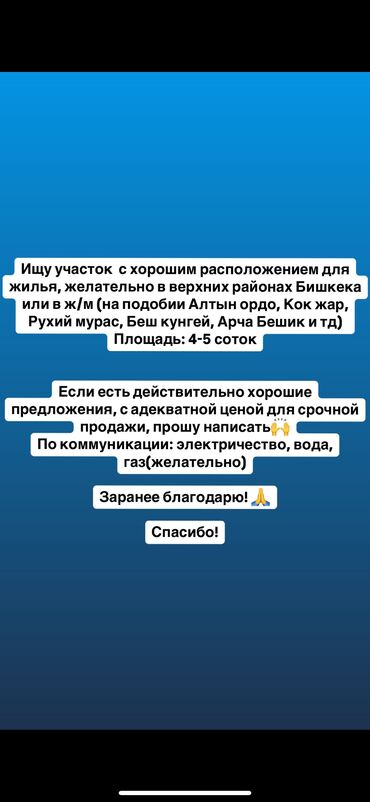 Ищу участок с хорошим расположением для жилья, желательно в верхних районах Бишкека или в ж/м (на подобии Алтын ордо, Кок жар, Рухий мурас, Беш кунгей, Арча Бешик и тд)
Площадь: 4-5 соток

Если есть действительно хорошие предложения, с адекватной ценой для срочной продажи, прошу написать🙌
По коммуникации: электричество, вода, газ(желательно)

Заранее благодарю! 🙏

Спасибо!